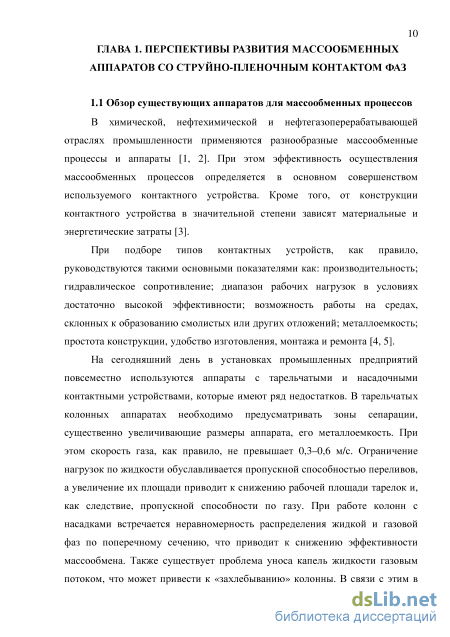 10

ГЛАВА 1. ПЕРСПЕКТИВЫ РАЗВИТИЯ МАССООБМЕННЫХ АППАРАТОВ СО СТРУЙНО-ПЛЕНОЧНЫМ КОНТАКТОМ ФАЗ

1.1 Обзор существующих аппаратов для массообменных процессов

В химической, нефтехимической и нефтегазоперерабатывающей отраслях промышленности применяются разнообразные массообменные процессы и аппараты [1, 2]. При этом эффективность осуществления массообменных процессов определяется в основном совершенством используемого контактного устройства. Кроме того, от конструкции контактного устройства в значительной степени зависят материальные и энергетические затраты [3].

При подборе типов контактных устройств, как правило, руководствуются такими основными показателями как: производительность; гидравлическое сопротивление; диапазон рабочих нагрузок в условиях достаточно высокой эффективности; возможность работы на средах, склонных к образованию смолистых или других отложений; металлоемкость; простота конструкции, удобство изготовления, монтажа и ремонта [4, 5].

На сегодняшний день в установках промышленных предприятий повсеместно используются аппараты с тарельчатыми и насадочными контактными устройствами, которые имеют ряд недостатков. В тарельчатых колонных аппаратах необходимо предусматривать зоны сепарации, существенно увеличивающие размеры аппарата, его металлоемкость. При этом скорость газа, как правило, не превышает 0,3–0,6 м/с. Ограничение нагрузок по жидкости обуславливается пропускной способностью переливов, а увеличение их площади приводит к снижению рабочей площади тарелок и, как следствие, пропускной способности по газу. При работе колонн с насадками встречается неравномерность распределения жидкой и газовой фаз по поперечному сечению, что приводит к снижению эффективности массообмена. Также существует проблема уноса капель жидкости газовым потоком, что может привести к «захлебыванию» колонны. В связи с этим в

dsLib.net
библиотека диссертаций